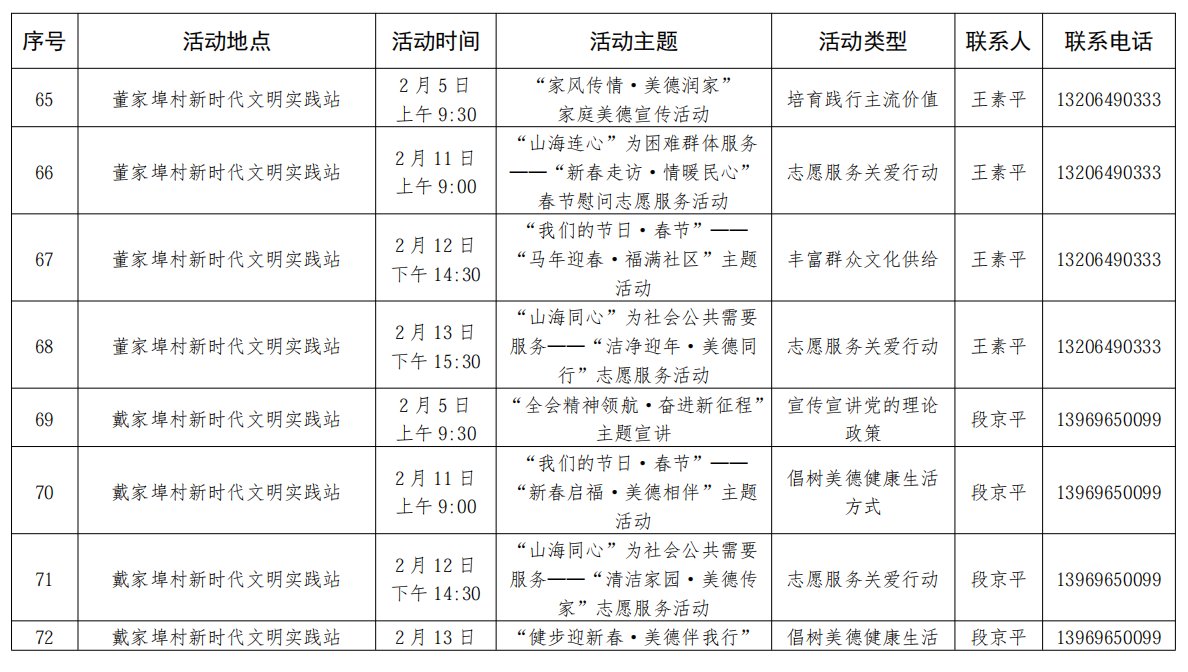 | 序号 | 活动地点 | 活动时间 | 活动主题 | 活动类型 | 联系人 | 联系电话 |
|---|---|---|---|---|---|---|
| 65 | 董家埠村新时代文明实践站 | 2月5日 上午9:30 | “家风传情·美德润家”家庭美德宣传活动 | 培育践行主流价值 | 王素平 | 13206490333 |
| 66 | 董家埠村新时代文明实践站 | 2月11日 上午9:00 | “山海连心”为困难群体服务——“新春走访·情暖民心”春节慰问志愿服务活动 | 志愿服务关爱行动 | 王素平 | 13206490333 |
| 67 | 董家埠村新时代文明实践站 | 2月12日 下午14:30 | “我们的节日·春节”——“马年迎春·福满社区”主题活动 | 丰富群众文化供给 | 王素平 | 13206490333 |
| 68 | 董家埠村新时代文明实践站 | 2月13日 下午15:30 | “山海同心”为社会公共需要服务——“洁净迎年·美德同行”志愿服务活动 | 志愿服务关爱行动 | 王素平 | 13206490333 |
| 69 | 戴家埠村新时代文明实践站 | 2月5日 上午9:30 | “全会精神领航·奋进新征程”主题宣讲 | 宣传宣讲党的理论政策 | 段京平 | 13969650099 |
| 70 | 戴家埠村新时代文明实践站 | 2月11日 上午9:00 | “我们的节日·春节”——“新春启福·美德相伴”主题活动 | 倡树美德健康生活方式 | 段京平 | 13969650099 |
| 71 | 戴家埠村新时代文明实践站 | 2月12日 下午14:30 | “山海同心”为社会公共需要服务——“清洁家园·美德传家”志愿服务活动 | 志愿服务关爱行动 | 段京平 | 13969650099 |
| 72 | 戴家埠村新时代文明实践站 | 2月13日 | “健步迎新春·美德伴我行” | 倡树美德健康生活 | 段京平 | 13969650099 |